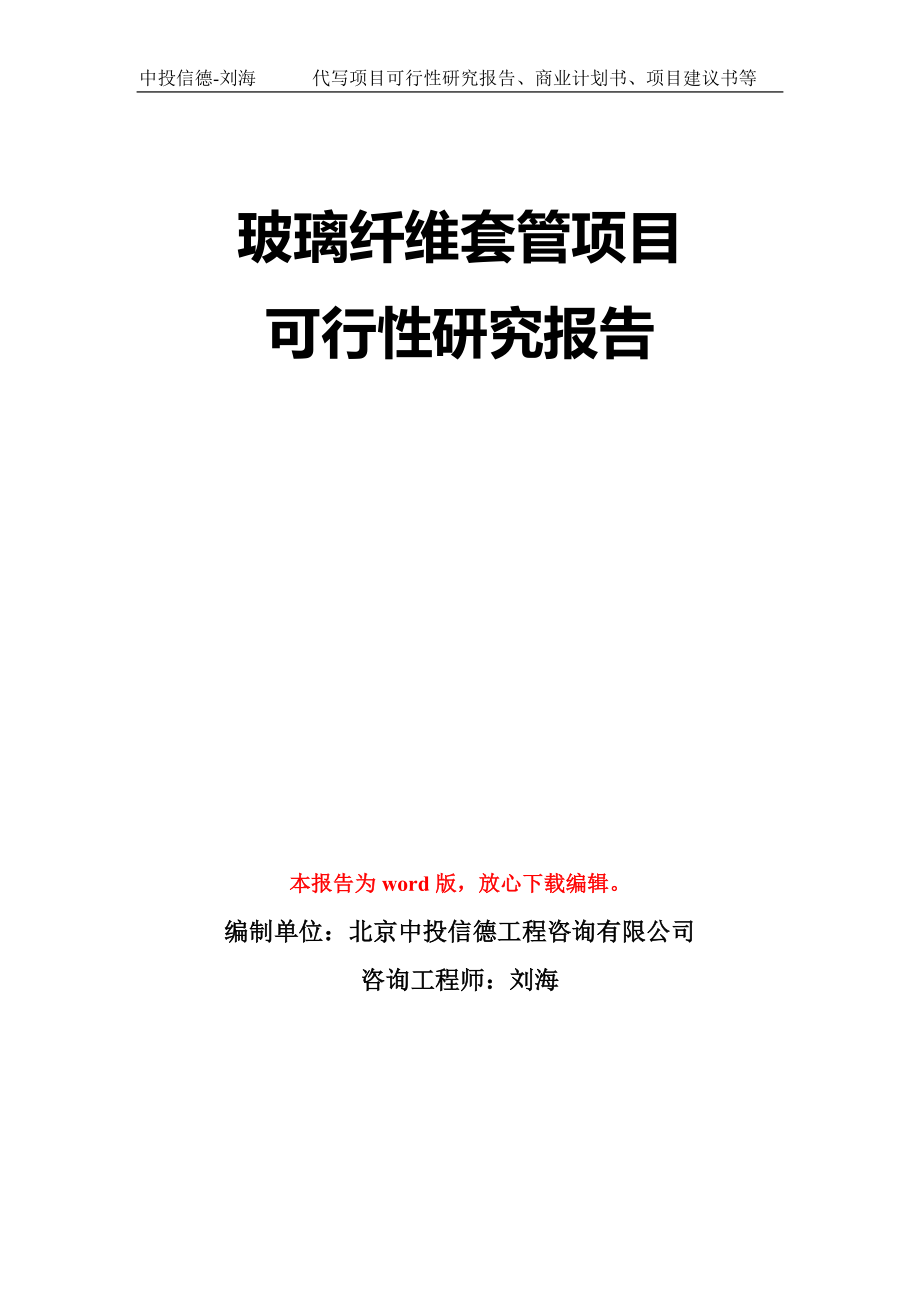 中投信德-刘海　　代写项目可行性研究报告、商业计划书、项目建议书等

玻璃纤维套管项目
可行性研究报告

本报告为 word 版，放心下载编辑。

编制单位：北京中投信德工程咨询有限公司

咨询工程师：刘海